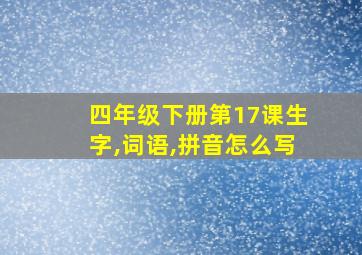 四年级下册第17课生字,词语,拼音怎么写